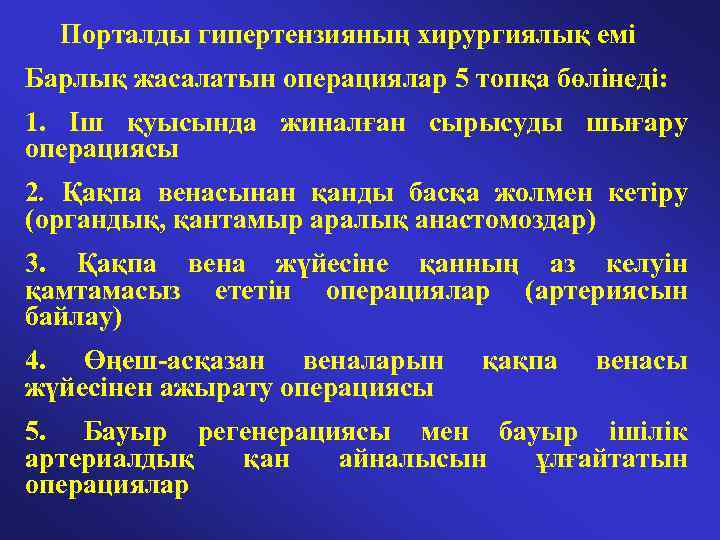 Порталды гипертензияның хирургиялық емі

Барлық жасалатын операциялар 5 топқа бөлінеді:

1. Іш қуысында жиналған сырысуды шығару операциясы

2. Қақпа венасынан қанды басқа жолмен кетіру (органдық, қантамыр аралық анастомоздар)

3. Қақпа вена жүйесіне қанның аз келуін қамтамасыз ететін операциялар (артериясын байлау)

4. Өңеш-асқазан веналарын қақпа венасы жүйесінен ажырату операциясы

5. Бауыр регенерациясы мен бауыр ішілік артериалдық қан айналысын ұлғайтатын операциялар